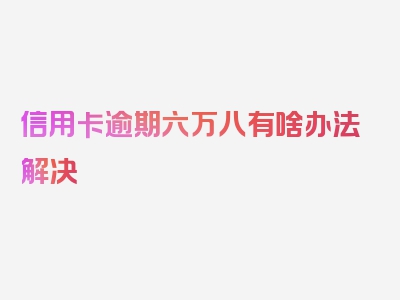 信用卡逾期六万八有啥办法解决